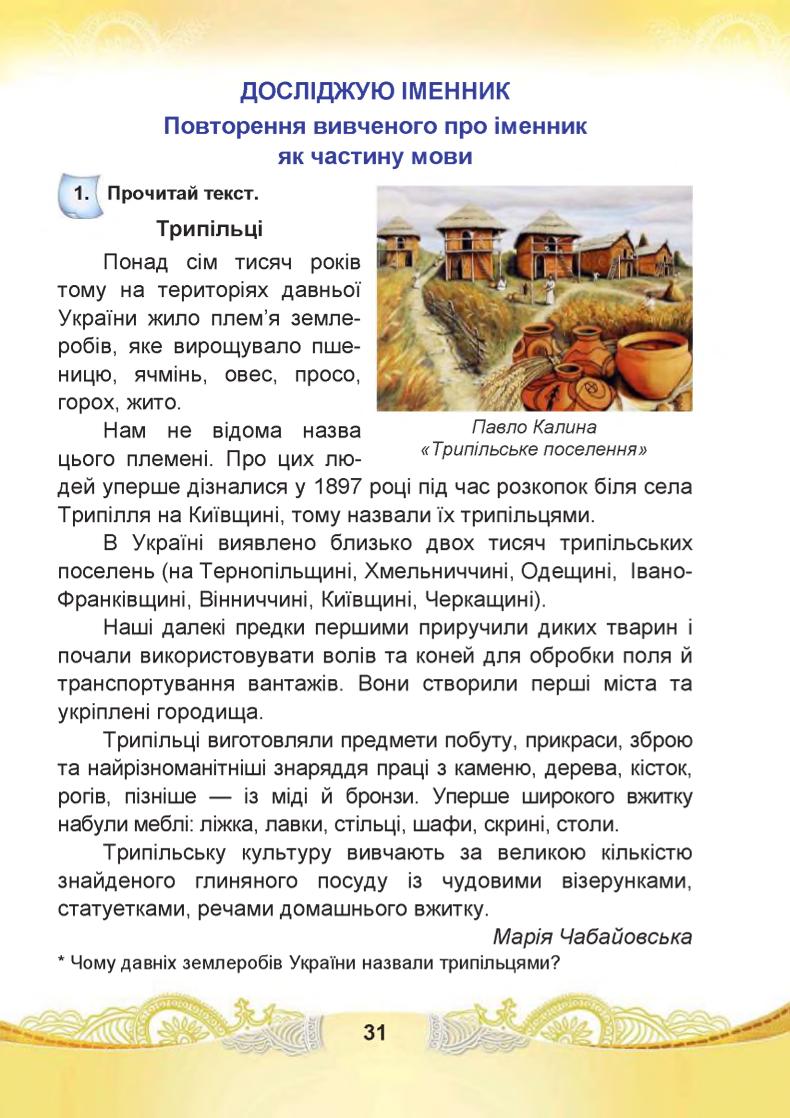 ДОСЛІДЖУЮ ІМЕННИК
Повторення вивченого про іменник як частину мови

1. Прочитай текст.

Трипільці

Понад сім тисяч років тому на територіях давньої України жило плем'я землеробів, яке вирощувало пшеницю, ячмінь, овес, просо, горох, жито.

Нам не відома назва цього племені. Про цих людей уперше дізналися у 1897 році під час розкопок біля села Трипілля на Київщині, тому назвали їх трипільцями.

Павло Калина
«Трипільське поселення»

В Україні виявлено близько двох тисяч трипільських поселень (на Тернопільщині, Хмельниччині, Одещині, Івано-Франківщині, Вінниччині, Київщині, Черкащині).

Наші далекі предки першими приручили диких тварин і почали використовувати волів та коней для обробки поля й транспортування вантажів. Вони створили перші міста та укріплені городища.

Трипільці виготовляли предмети побуту, прикраси, зброю та найрізноманітніші знаряддя праці з каменю, дерева, кісток, рогів, пізніше — із міді й бронзи. Уперше широкого вжитку набули меблі: ліжка, лавки, стільці, шафи, скрині, столи.

Трипільську культуру вивчають за великою кількістю знайденого глиняного посуду із чудовими візерунками, статуетками, речами домашнього вжитку.

Марія Чабайовська

* Чому давніх землеробів України назвали трипільцями?

31